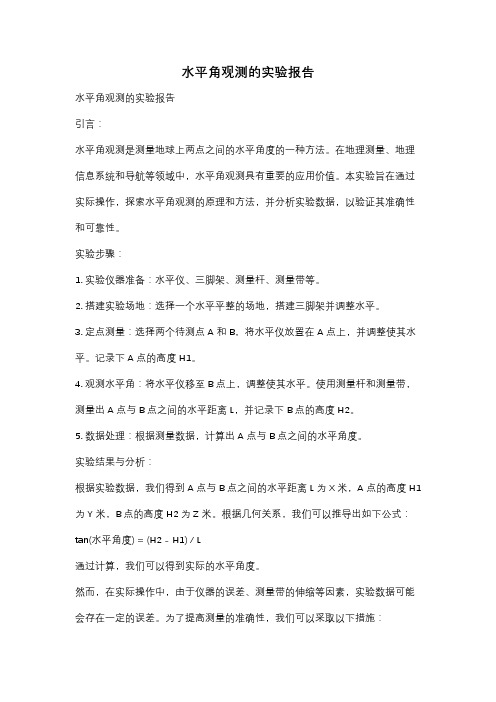 水平角观测的实验报告

水平角观测的实验报告

引言：

水平角观测是测量地球上两点之间的水平角度的一种方法。在地理测量、地理信息系统和导航等领域中，水平角观测具有重要的应用价值。本实验旨在通过实际操作，探索水平角观测的原理和方法，并分析实验数据，以验证其准确性和可靠性。

实验步骤：

1. 实验仪器准备：水平仪、三脚架、测量杆、测量带等。

2. 搭建实验场地：选择一个水平平整的场地，搭建三脚架并调整水平。

3. 定点测量：选择两个待测点 A 和 B。将水平仪放置在 A 点上，并调整使其水平。记录下 A 点的高度 H1。

4. 观测水平角：将水平仪移至 B 点上，调整使其水平。使用测量杆和测量带，测量出 A 点与 B 点之间的水平距离 L，并记录下 B 点的高度 H2。

5. 数据处理：根据测量数据，计算出 A 点与 B 点之间的水平角度。

实验结果与分析：

根据实验数据，我们得到 A 点与 B 点之间的水平距离 L 为 X 米，A 点的高度 H1 为 Y 米，B 点的高度 H2 为 Z 米。根据几何关系，我们可以推导出如下公式：

tan(水平角度) = (H2 - H1) / L

通过计算，我们可以得到实际的水平角度。

然而，在实际操作中，由于仪器的误差、测量带的伸缩等因素，实验数据可能会存在一定的误差。为了提高测量的准确性，我们可以采取以下措施：